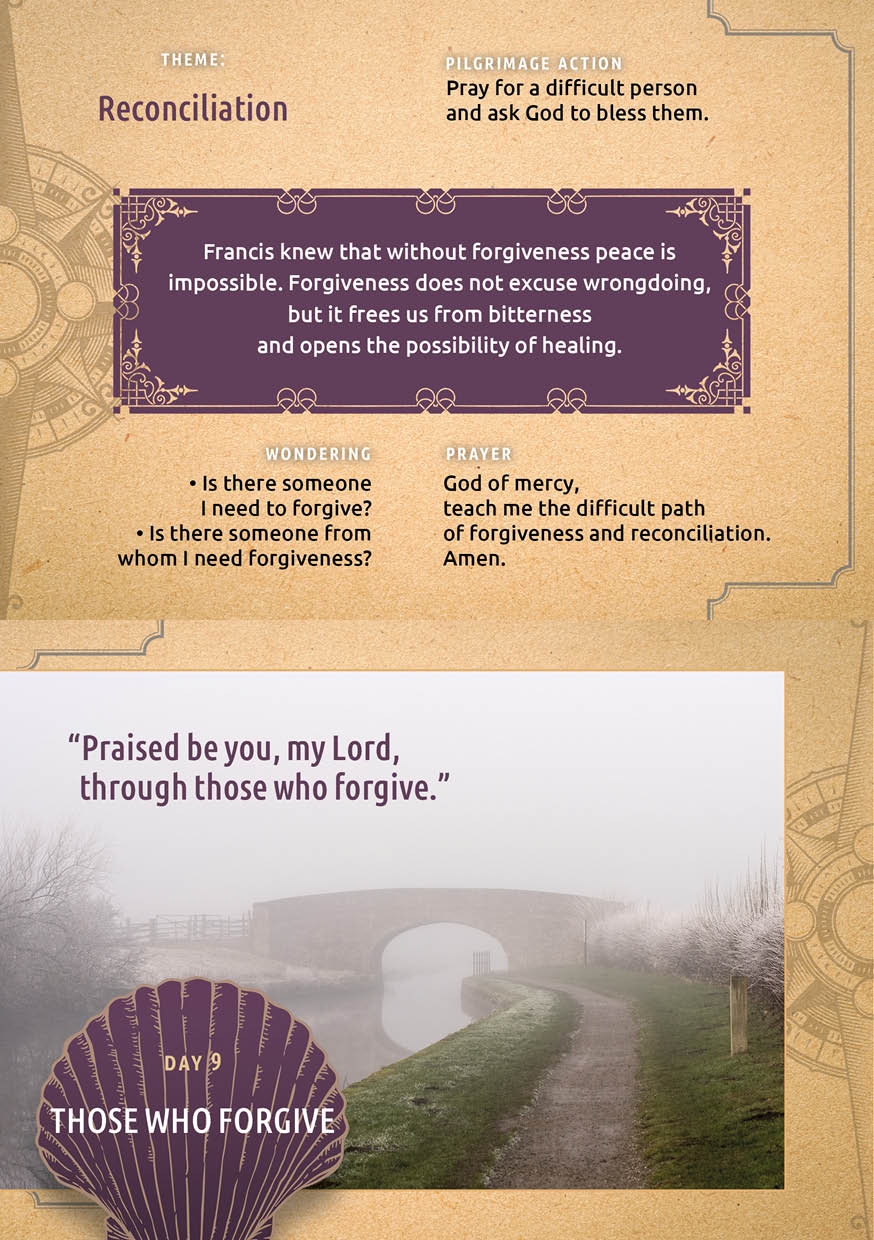 THEME:

Reconciliation

PILGRIMAGE ACTION

Pray for a difficult person and ask God to bless them.

Francis knew that without forgiveness peace is impossible. Forgiveness does not excuse wrongdoing, but it frees us from bitterness and opens the possibility of healing.

WONDERING

• Is there someone I need to forgive?
• Is there someone from whom I need forgiveness?

PRAYER

God of mercy,
teach me the difficult path
of forgiveness and reconciliation.
Amen.

"Praised be you, my Lord, through those who forgive."

DAY 9

THOSE WHO FORGIVE